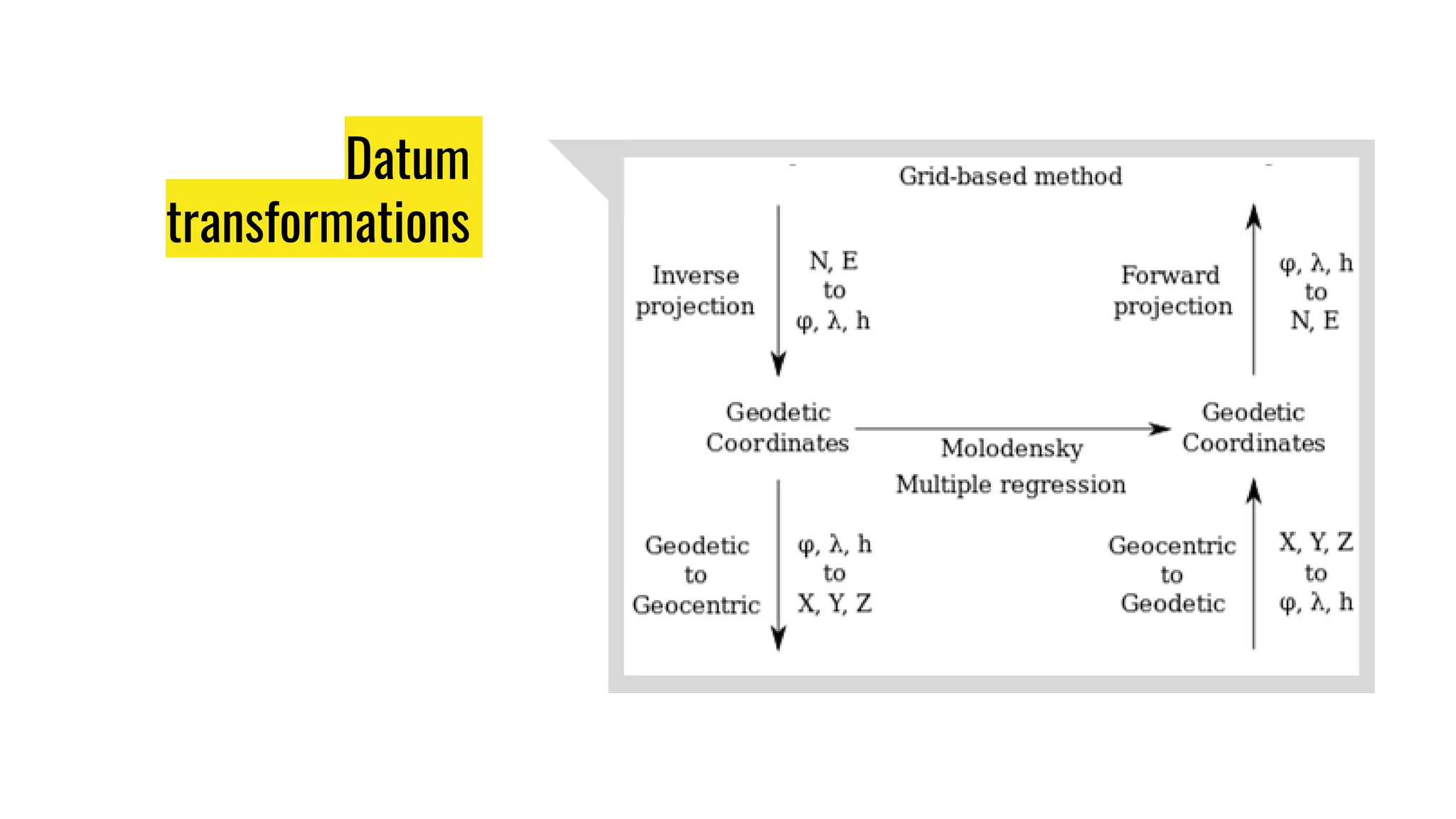 Datum transformations

Grid-based method

Inverse projection

N, E
to
φ, λ, h

Forward projection

φ, λ, h
to
N, E

Geodetic Coordinates

Molodensky
Multiple regression

Geodetic Coordinates

Geodetic
to
Geocentric

φ, λ, h
to
X, Y, Z

Geocentric
to
Geodetic

X, Y, Z
to
φ, λ, h